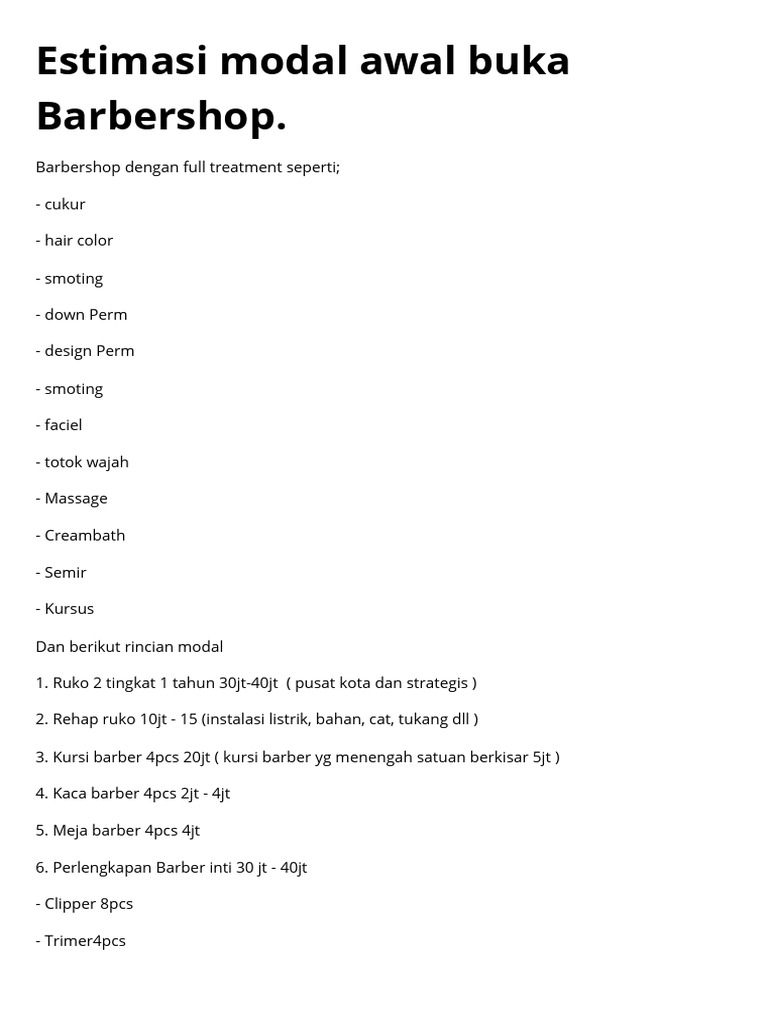 Estimasi modal awal buka Barbershop.

Barbershop dengan full treatment seperti;

- cukur

- hair color

- smoting

- down Perm

- design Perm

- smoting

- faciel

- totok wajah

- Massage

- Creambath

- Semir

- Kursus

Dan berikut rincian modal

1. Ruko 2 tingkat 1 tahun 30jt-40jt ( pusat kota dan strategis )

2. Rehap ruko 10jt - 15 (instalasi listrik, bahan, cat, tukang dll )

3. Kursi barber 4pcs 20jt ( kursi barber yg menengah satuan berkisar 5jt )

4. Kaca barber 4pcs 2jt - 4jt

5. Meja barber 4pcs 4jt

6. Perlengkapan Barber inti 30 jt - 40jt

- Clipper 8pcs

- Trimer4pcs